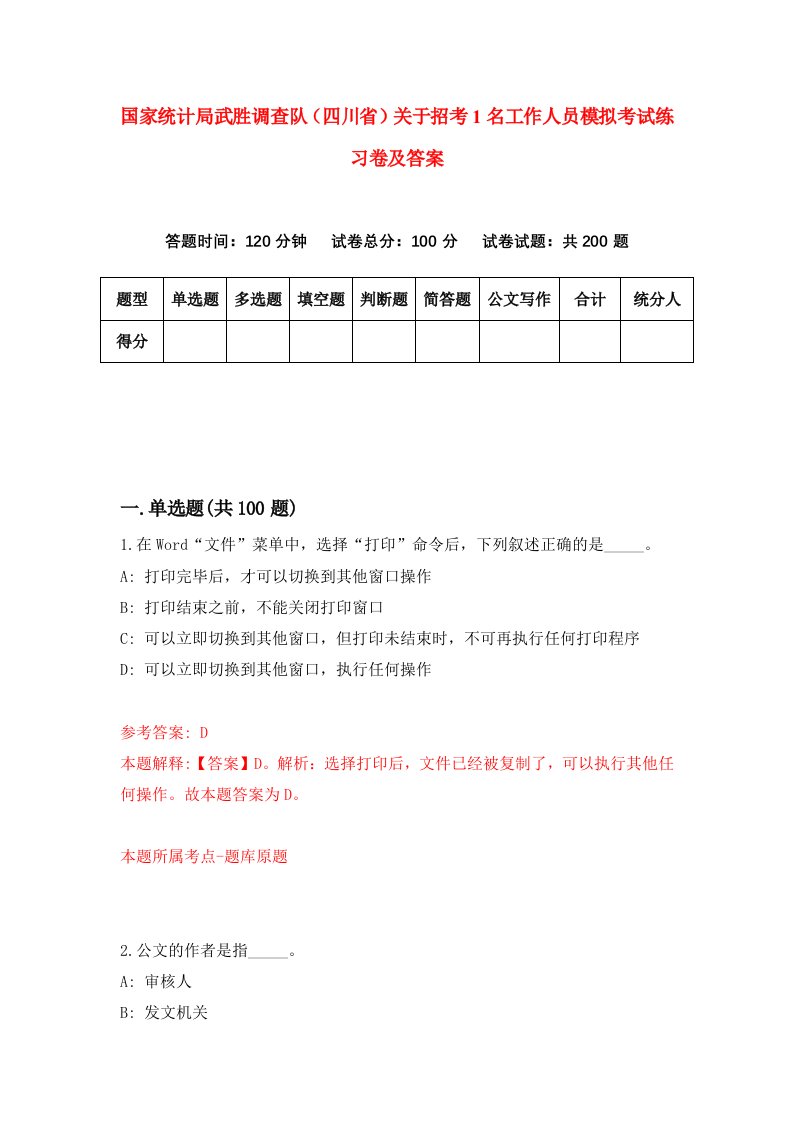 国家统计局武胜调查队（四川省）关于招考1名工作人员模拟考试练习卷及答案

答题时间：120分钟　试卷总分：100分　试卷试题：共200题

| 题型 | 单选题 | 多选题 | 填空题 | 判断题 | 简答题 | 公文写作 | 合计 | 统分人 |
|---|---|---|---|---|---|---|---|---|
| 得分 | | | | | | | | |

一.单选题(共100题)

1.在Word“文件”菜单中，选择“打印”命令后，下列叙述正确的是_____。
A: 打印完毕后，才可以切换到其他窗口操作
B: 打印结束之前，不能关闭打印窗口
C: 可以立即切换到其他窗口，但打印未结束时，不可再执行任何打印程序
D: 可以立即切换到其他窗口，执行任何操作

参考答案: D
本题解释:【答案】D。解析：选择打印后，文件已经被复制了，可以执行其他任何操作。故本题答案为D。

本题所属考点-题库原题

2.公文的作者是指_____。
A: 审核人
B: 发文机关